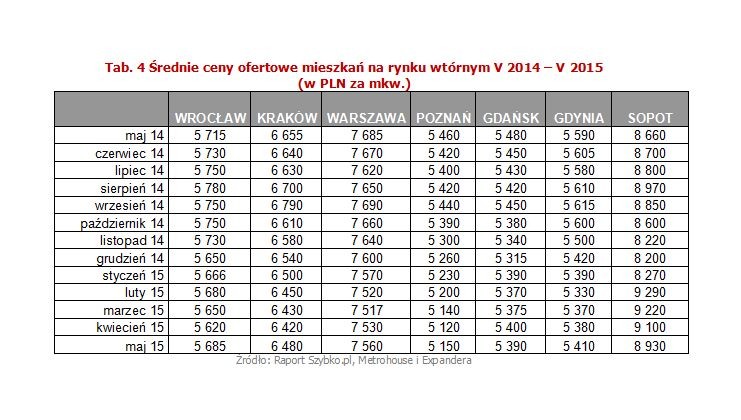 Tab. 4 Średnie ceny ofertowe mieszkań na rynku wtórnym V 2014 – V 2015
(w PLN za mkw.)

| | WROCŁAW | KRAKÓW | WARSZAWA | POZNAŃ | GDAŃSK | GDYNIA | SOPOT |
|---|---|---|---|---|---|---|---|
| maj 14 | 5 715 | 6 655 | 7 685 | 5 460 | 5 480 | 5 590 | 8 660 |
| czerwiec 14 | 5 730 | 6 640 | 7 670 | 5 420 | 5 450 | 5 605 | 8 700 |
| lipiec 14 | 5 750 | 6 630 | 7 620 | 5 400 | 5 430 | 5 580 | 8 800 |
| sierpień 14 | 5 780 | 6 700 | 7 650 | 5 420 | 5 420 | 5 610 | 8 970 |
| wrzesień 14 | 5 750 | 6 790 | 7 690 | 5 440 | 5 450 | 5 615 | 8 850 |
| październik 14 | 5 750 | 6 610 | 7 660 | 5 390 | 5 380 | 5 600 | 8 600 |
| listopad 14 | 5 730 | 6 580 | 7 640 | 5 300 | 5 340 | 5 500 | 8 220 |
| grudzień 14 | 5 650 | 6 540 | 7 600 | 5 260 | 5 315 | 5 420 | 8 200 |
| styczeń 15 | 5 666 | 6 500 | 7 570 | 5 230 | 5 390 | 5 390 | 8 270 |
| luty 15 | 5 680 | 6 450 | 7 520 | 5 200 | 5 370 | 5 330 | 9 290 |
| marzec 15 | 5 650 | 6 430 | 7 517 | 5 140 | 5 375 | 5 370 | 9 220 |
| kwiecień 15 | 5 620 | 6 420 | 7 530 | 5 120 | 5 400 | 5 380 | 9 100 |
| maj 15 | 5 685 | 6 480 | 7 560 | 5 150 | 5 390 | 5 410 | 8 930 |

Źródło: Raport Szybko.pl, Metrohouse i Expandera